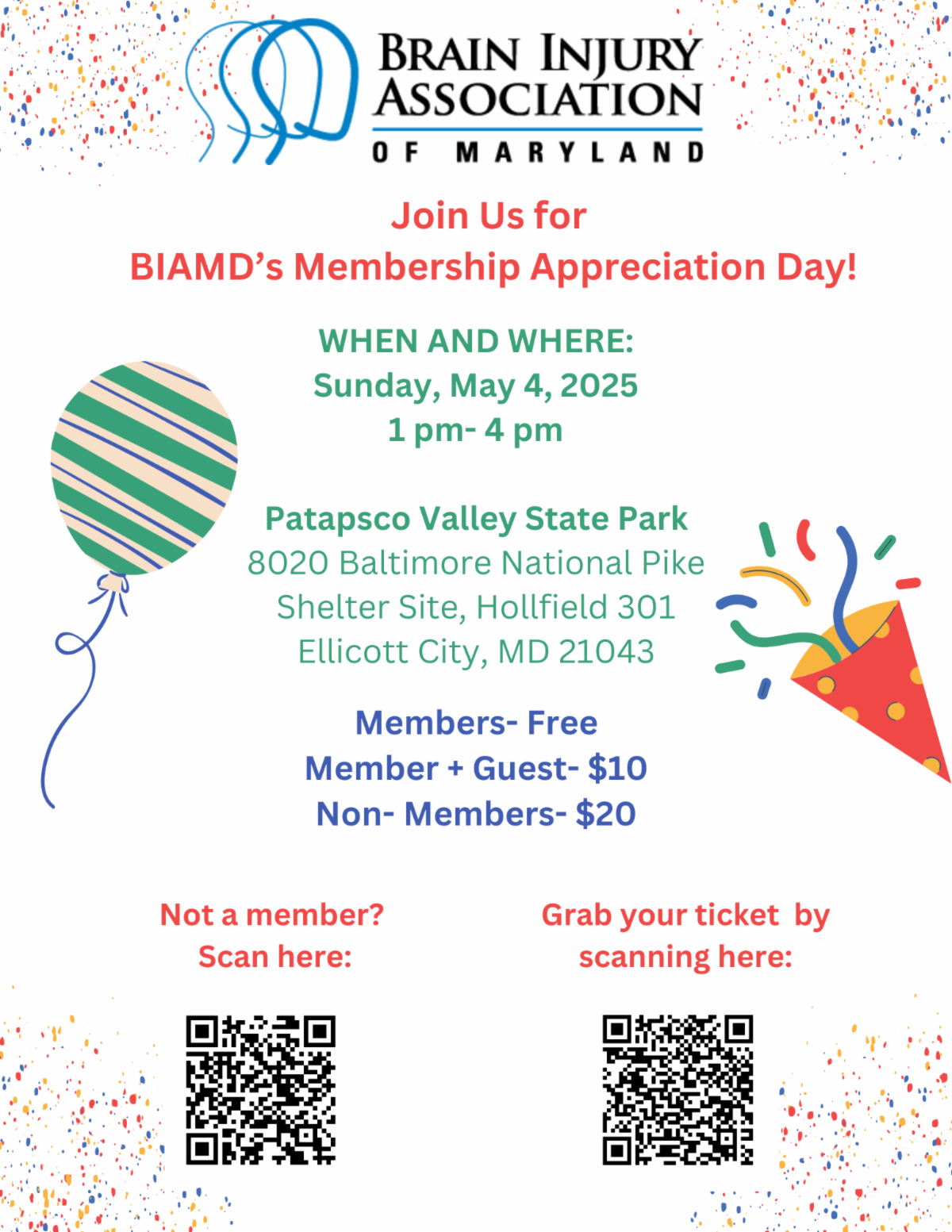 BRAIN INJURY ASSOCIATION
OF MARYLAND

Join Us for
BIAMD's Membership Appreciation Day!

WHEN AND WHERE:
Sunday, May 4, 2025
1 pm- 4 pm

Patapsco Valley State Park
8020 Baltimore National Pike
Shelter Site, Hollfield 301
Ellicott City, MD 21043

Members- Free
Member + Guest- $10
Non- Members- $20

Not a member?
Scan here:

Grab your ticket by
scanning here: